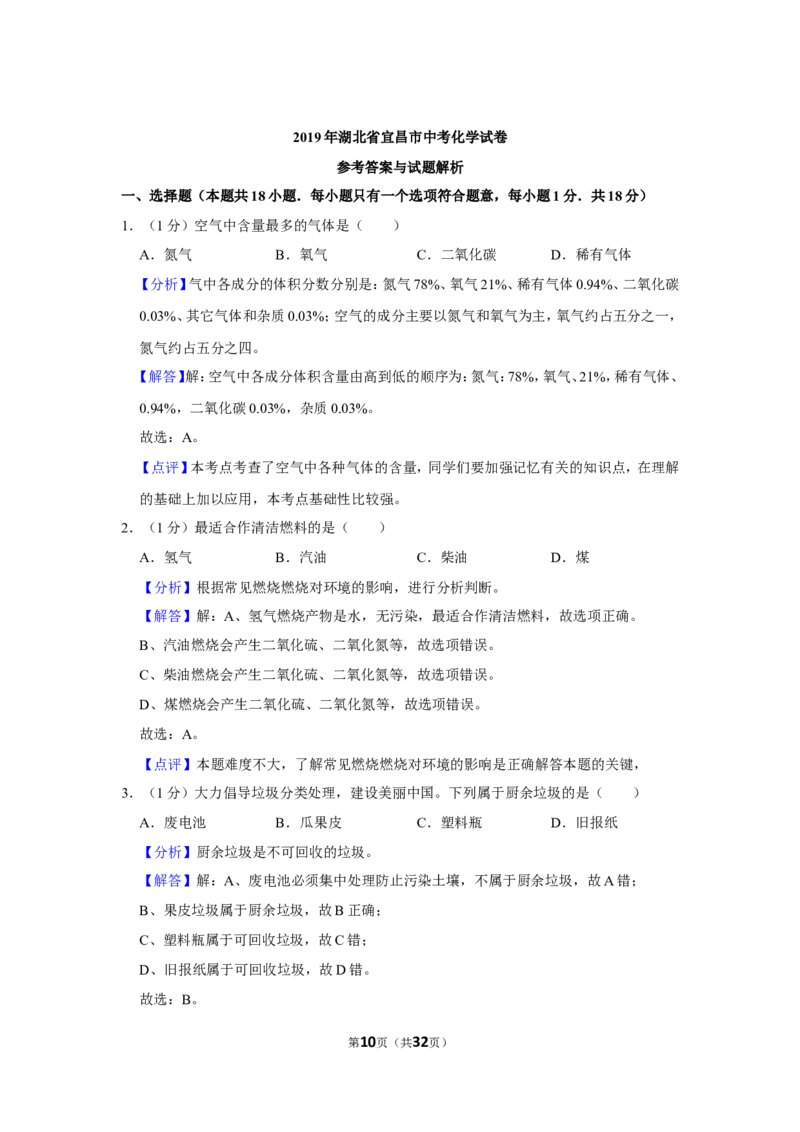 2019年湖北省宜昌市中考化学试卷

参考答案与试题解析

一、选择题（本题共18小题．每小题只有一个选项符合题意，每小题1分．共18分）

1．（1分）空气中含量最多的气体是（　　）

A．氮气　B．氧气　C．二氧化碳　D．稀有气体

【分析】气中各成分的体积分数分别是：氮气78%、氧气21%、稀有气体0.94%、二氧化碳0.03%、其它气体和杂质0.03%；空气的成分主要以氮气和氧气为主，氧气约占五分之一，氮气约占五分之四。

【解答】解：空气中各成分体积含量由高到低的顺序为：氮气：78%，氧气、21%，稀有气体、0.94%，二氧化碳0.03%，杂质0.03%。

故选：A。

【点评】本考点考查了空气中各种气体的含量，同学们要加强记忆有关的知识点，在理解的基础上加以应用，本考点基础性比较强。

2．（1分）最适合作清洁燃料的是（　　）

A．氢气　B．汽油　C．柴油　D．煤

【分析】根据常见燃烧燃烧对环境的影响，进行分析判断。

【解答】解：A、氢气燃烧产物是水，无污染，最适合作清洁燃料，故选项正确。

B、汽油燃烧会产生二氧化硫、二氧化氮等，故选项错误。

C、柴油燃烧会产生二氧化硫、二氧化氮等，故选项错误。

D、煤燃烧会产生二氧化硫、二氧化氮等，故选项错误。

故选：A。

【点评】本题难度不大，了解常见燃烧燃烧对环境的影响是正确解答本题的关键，

3．（1分）大力倡导垃圾分类处理，建设美丽中国。下列属于厨余垃圾的是（　　）

A．废电池　B．瓜果皮　C．塑料瓶　D．旧报纸

【分析】厨余垃圾是不可回收的垃圾。

【解答】解：A、废电池必须集中处理防止污染土壤，不属于厨余垃圾，故A错；

B、果皮垃圾属于厨余垃圾，故B正确；

C、塑料瓶属于可回收垃圾，故C错；

D、旧报纸属于可回收垃圾，故D错。

故选：B。

第10页（共32页）